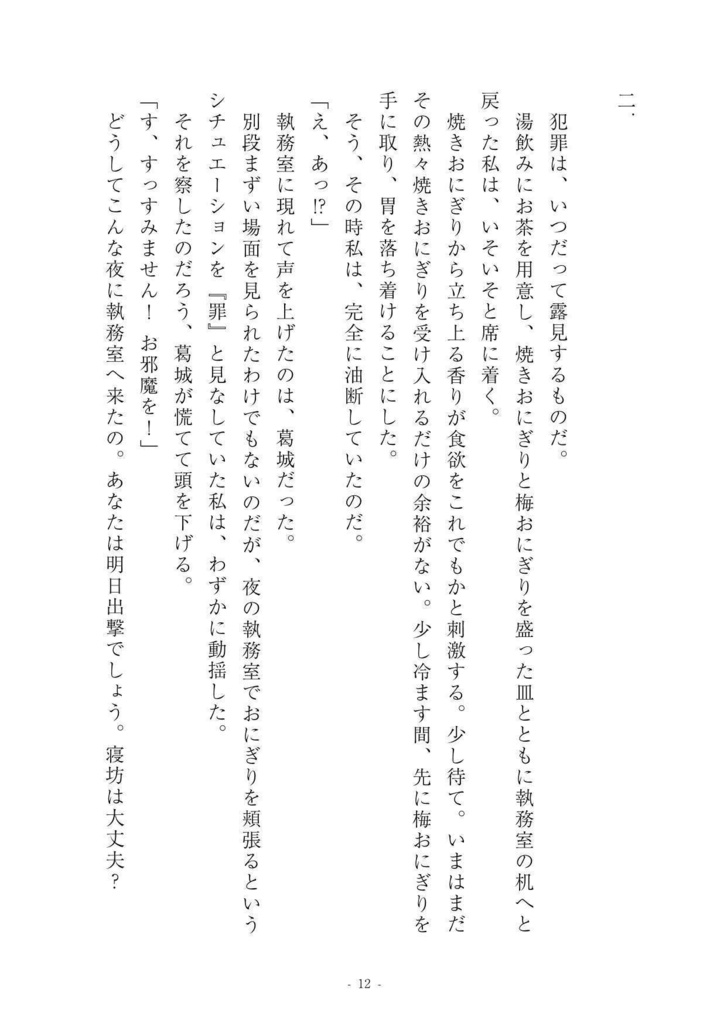 二.

犯罪は、いつだって露見するものだ。

湯飲みにお茶を用意し、焼きおにぎりと梅おにぎりを盛った皿とともに執務室の机へと戻った私は、いそいそと席に着く。

焼きおにぎりから立ち上る香りが食欲をこれでもかと刺激する。少し待て。いまはまだその熱々焼きおにぎりを受け入れるだけの余裕がない。少し冷ます間、先に梅おにぎりを手に取り、胃を落ち着けることにした。

そう、その時私は、完全に油断していたのだ。

「え、あっ⁉」

執務室に現れて声を上げたのは、葛城だった。

別段まずい場面を見られたわけでもないのだが、夜の執務室でおにぎりを頬張るというシチュエーションを『罪』と見なしていた私は、わずかに動揺した。

それを察したのだろう、葛城が慌てて頭を下げる。

「す、すっすみません！　お邪魔を！」

どうしてこんな夜に執務室へ来たの。あなたは明日出撃でしょう。寝坊は大丈夫？

- 12 -